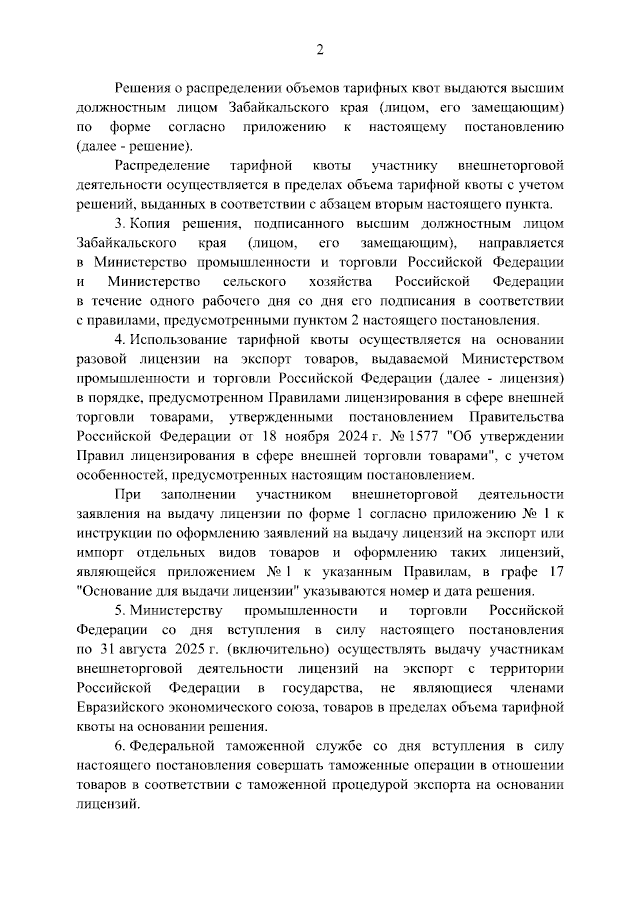 2

Решения о распределении объемов тарифных квот выдаются высшим должностным лицом Забайкальского края (лицом, его замещающим) по форме согласно приложению к настоящему постановлению (далее - решение).

Распределение тарифной квоты участнику внешнеторговой деятельности осуществляется в пределах объема тарифной квоты с учетом решений, выданных в соответствии с абзацем вторым настоящего пункта.

3. Копия решения, подписанного высшим должностным лицом Забайкальского края (лицом, его замещающим), направляется в Министерство промышленности и торговли Российской Федерации и Министерство сельского хозяйства Российской Федерации в течение одного рабочего дня со дня его подписания в соответствии с правилами, предусмотренными пунктом 2 настоящего постановления.

4. Использование тарифной квоты осуществляется на основании разовой лицензии на экспорт товаров, выдаваемой Министерством промышленности и торговли Российской Федерации (далее - лицензия) в порядке, предусмотренном Правилами лицензирования в сфере внешней торговли товарами, утвержденными постановлением Правительства Российской Федерации от 18 ноября 2024 г. № 1577 "Об утверждении Правил лицензирования в сфере внешней торговли товарами", с учетом особенностей, предусмотренных настоящим постановлением.

При заполнении участником внешнеторговой деятельности заявления на выдачу лицензии по форме 1 согласно приложению № 1 к инструкции по оформлению заявлений на выдачу лицензий на экспорт или импорт отдельных видов товаров и оформлению таких лицензий, являющейся приложением № 1 к указанным Правилам, в графе 17 "Основание для выдачи лицензии" указываются номер и дата решения.

5. Министерству промышленности и торговли Российской Федерации со дня вступления в силу настоящего постановления по 31 августа 2025 г. (включительно) осуществлять выдачу участникам внешнеторговой деятельности лицензий на экспорт с территории Российской Федерации в государства, не являющиеся членами Евразийского экономического союза, товаров в пределах объема тарифной квоты на основании решения.

6. Федеральной таможенной службе со дня вступления в силу настоящего постановления совершать таможенные операции в отношении товаров в соответствии с таможенной процедурой экспорта на основании лицензий.